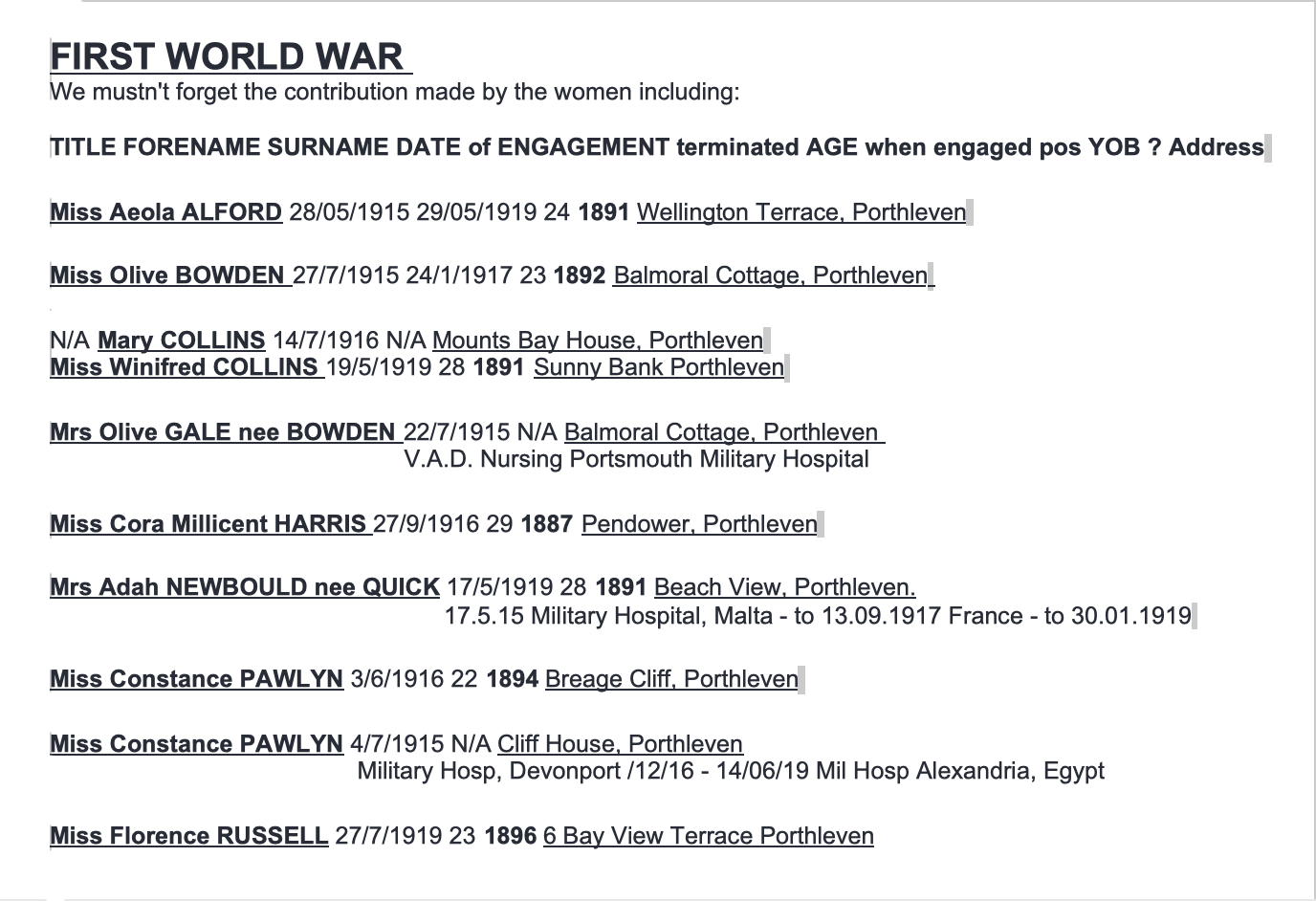 FIRST WORLD WAR
We mustn't forget the contribution made by the women including:

TITLE FORENAME SURNAME DATE of ENGAGEMENT terminated AGE when engaged pos YOB ? Address

Miss Aeola ALFORD 28/05/1915 29/05/1919 24 1891 Wellington Terrace, Porthleven

Miss Olive BOWDEN 27/7/1915 24/1/1917 23 1892 Balmoral Cottage, Porthleven

N/A Mary COLLINS 14/7/1916 N/A Mounts Bay House, Porthleven
Miss Winifred COLLINS 19/5/1919 28 1891 Sunny Bank Porthleven

Mrs Olive GALE nee BOWDEN 22/7/1915 N/A Balmoral Cottage, Porthleven
V.A.D. Nursing Portsmouth Military Hospital

Miss Cora Millicent HARRIS 27/9/1916 29 1887 Pendower, Porthleven

Mrs Adah NEWBOULD nee QUICK 17/5/1919 28 1891 Beach View, Porthleven.
17.5.15 Military Hospital, Malta - to 13.09.1917 France - to 30.01.1919

Miss Constance PAWLYN 3/6/1916 22 1894 Breage Cliff, Porthleven

Miss Constance PAWLYN 4/7/1915 N/A Cliff House, Porthleven
Military Hosp, Devonport /12/16 - 14/06/19 Mil Hosp Alexandria, Egypt

Miss Florence RUSSELL 27/7/1919 23 1896 6 Bay View Terrace Porthleven